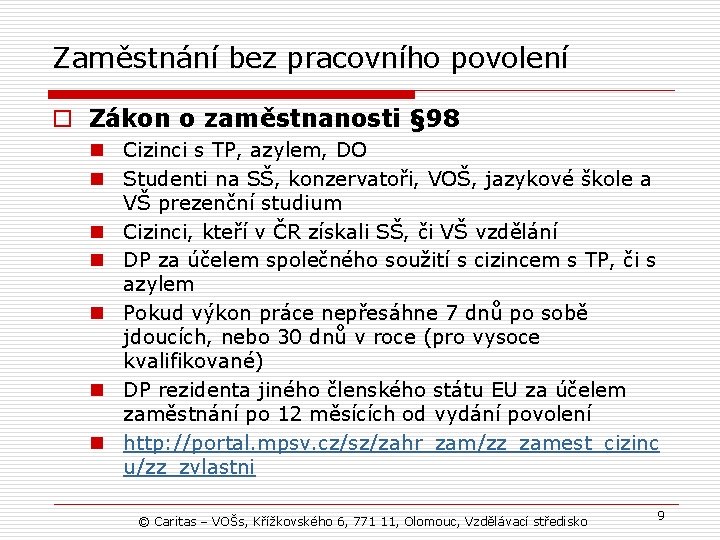 Zaměstnání bez pracovního povolení

Zákon o zaměstnanosti §98

Cizinci s TP, azylem, DO

Studenti na SŠ, konzervatoři, VOŠ, jazykové škole a VŠ prezenční studium

Cizinci, kteří v ČR získali SŠ, či VŠ vzdělání

DP za účelem společného soužití s cizincem s TP, či s azylem

Pokud výkon práce nepřesáhne 7 dnů po sobě jdoucích, nebo 30 dnů v roce (pro vysoce kvalifikované)

DP rezidenta jiného členského státu EU za účelem zaměstnání po 12 měsících od vydání povolení

http://portal.mpsv.cz/sz/zahr_zam/zz_zamest_cizincu/zz_zvlastni

© Caritas – VOŠs, Křížkovského 6, 771 11, Olomouc, Vzdělávací středisko

9